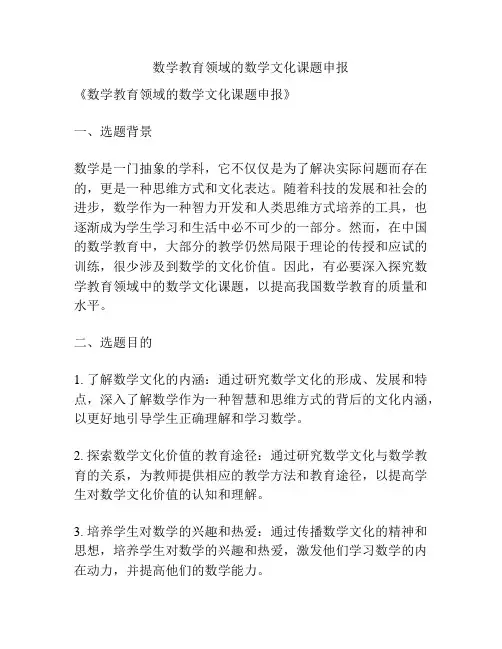 数学教育领域的数学文化课题申报

《数学教育领域的数学文化课题申报》

一、选题背景

数学是一门抽象的学科，它不仅仅是为了解决实际问题而存在的，更是一种思维方式和文化表达。随着科技的发展和社会的进步，数学作为一种智力开发和人类思维方式培养的工具，也逐渐成为学生学习和生活中必不可少的一部分。然而，在中国的数学教育中，大部分的教学仍然局限于理论的传授和应试的训练，很少涉及到数学的文化价值。因此，有必要深入探究数学教育领域中的数学文化课题，以提高我国数学教育的质量和水平。

二、选题目的

1. 了解数学文化的内涵：通过研究数学文化的形成、发展和特点，深入了解数学作为一种智慧和思维方式的背后的文化内涵，以更好地引导学生正确理解和学习数学。

2. 探索数学文化价值的教育途径：通过研究数学文化与数学教育的关系，为教师提供相应的教学方法和教育途径，以提高学生对数学文化价值的认知和理解。

3. 培养学生对数学的兴趣和热爱：通过传播数学文化的精神和思想，培养学生对数学的兴趣和热爱，激发他们学习数学的内在动力，并提高他们的数学能力。